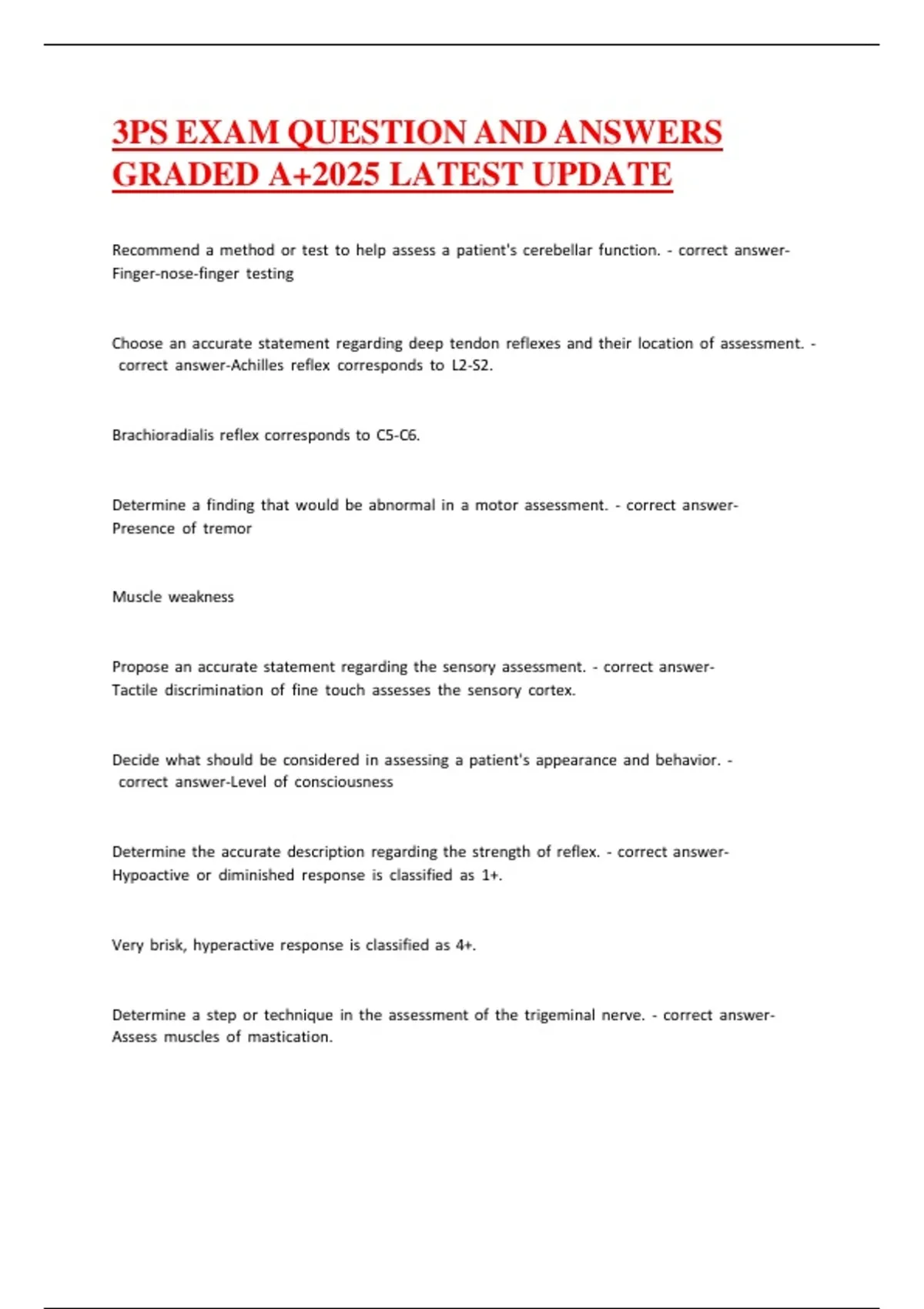 3PS EXAM QUESTION AND ANSWERS GRADED A+2025 LATEST UPDATE

Recommend a method or test to help assess a patient's cerebellar function. - correct answer-Finger-nose-finger testing

Choose an accurate statement regarding deep tendon reflexes and their location of assessment. - correct answer-Achilles reflex corresponds to L2-S2.

Brachioradialis reflex corresponds to C5-C6.

Determine a finding that would be abnormal in a motor assessment. - correct answer-Presence of tremor

Muscle weakness

Propose an accurate statement regarding the sensory assessment. - correct answer-Tactile discrimination of fine touch assesses the sensory cortex.

Decide what should be considered in assessing a patient's appearance and behavior. - correct answer-Level of consciousness

Determine the accurate description regarding the strength of reflex. - correct answer-Hypoactive or diminished response is classified as 1+.

Very brisk, hyperactive response is classified as 4+.

Determine a step or technique in the assessment of the trigeminal nerve. - correct answer-Assess muscles of mastication.